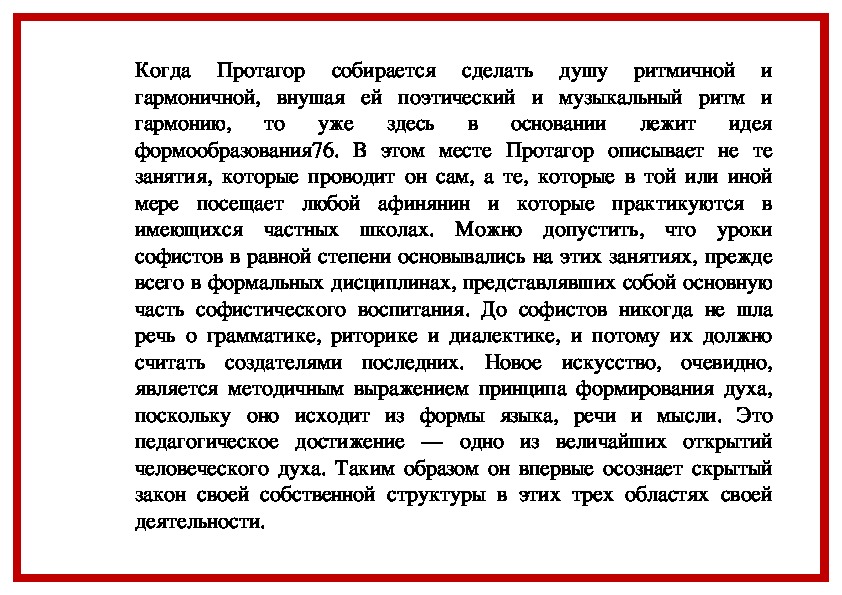 Когда Протагор собирается сделать душу ритмичной и гармоничной, внушая ей поэтический и музыкальный ритм и гармонию, то уже здесь в основании лежит идея формообразования76. В этом месте Протагор описывает не те занятия, которые проводит он сам, а те, которые в той или иной мере посещает любой афинянин и которые практикуются в имеющихся частных школах. Можно допустить, что уроки софистов в равной степени основывались на этих занятиях, прежде всего в формальных дисциплинах, представлявших собой основную часть софистического воспитания. До софистов никогда не шла речь о грамматике, риторике и диалектике, и потому их должно считать создателями последних. Новое искусство, очевидно, является методичным выражением принципа формирования духа, поскольку оно исходит из формы языка, речи и мысли. Это педагогическое достижение — одно из величайших открытий человеческого духа. Таким образом он впервые осознает скрытый закон своей собственной структуры в этих трех областях своей деятельности.